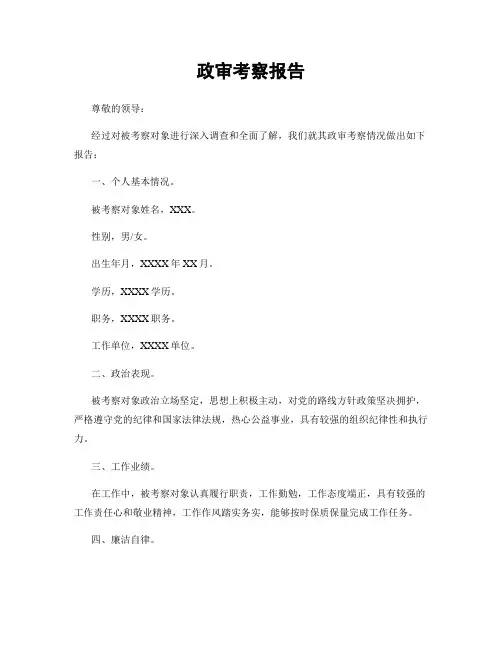 政审考察报告

尊敬的领导：

经过对被考察对象进行深入调查和全面了解，我们就其政审考察情况做出如下报告：

一、个人基本情况。

被考察对象姓名，XXX。

性别，男/女。

出生年月，XXXX年XX月。

学历，XXXX学历。

职务，XXXX职务。

工作单位，XXXX单位。

二、政治表现。

被考察对象政治立场坚定，思想上积极主动，对党的路线方针政策坚决拥护，严格遵守党的纪律和国家法律法规，热心公益事业，具有较强的组织纪律性和执行力。

三、工作业绩。

在工作中，被考察对象认真履行职责，工作勤勉，工作态度端正，具有较强的工作责任心和敬业精神，工作作风踏实务实，能够按时保质保量完成工作任务。

四、廉洁自律。